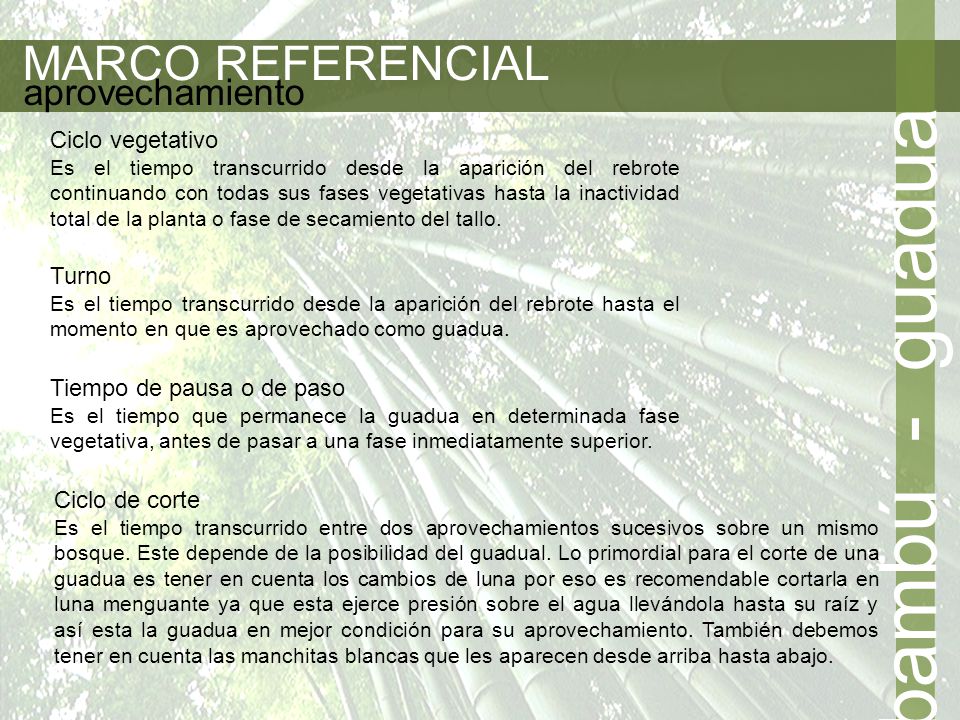 MARCO REFERENCIAL
aprovechamiento

Ciclo vegetativo
Es el tiempo transcurrido desde la aparición del rebrote continuando con todas sus fases vegetativas hasta la inactividad total de la planta o fase de secamiento del tallo.

Turno
Es el tiempo transcurrido desde la aparición del rebrote hasta el momento en que es aprovechado como guadua.

Tiempo de pausa o de paso
Es el tiempo que permanece la guadua en determinada fase vegetativa, antes de pasar a una fase inmediatamente superior.

Ciclo de corte
Es el tiempo transcurrido entre dos aprovechamientos sucesivos sobre un mismo bosque. Este depende de la posibilidad del guadual. Lo primordial para el corte de una guadua es tener en cuenta los cambios de luna por eso es recomendable cortarla en luna menguante ya que esta ejerce presión sobre el agua llevándola hasta su raíz y así esta la guadua en mejor condición para su aprovechamiento. También debemos tener en cuenta las manchitas blancas que les aparecen desde arriba hasta abajo.

bambu - guadua